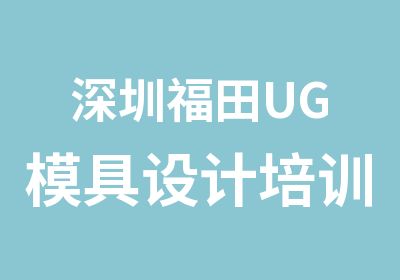 深圳福田UG
模具设计培训